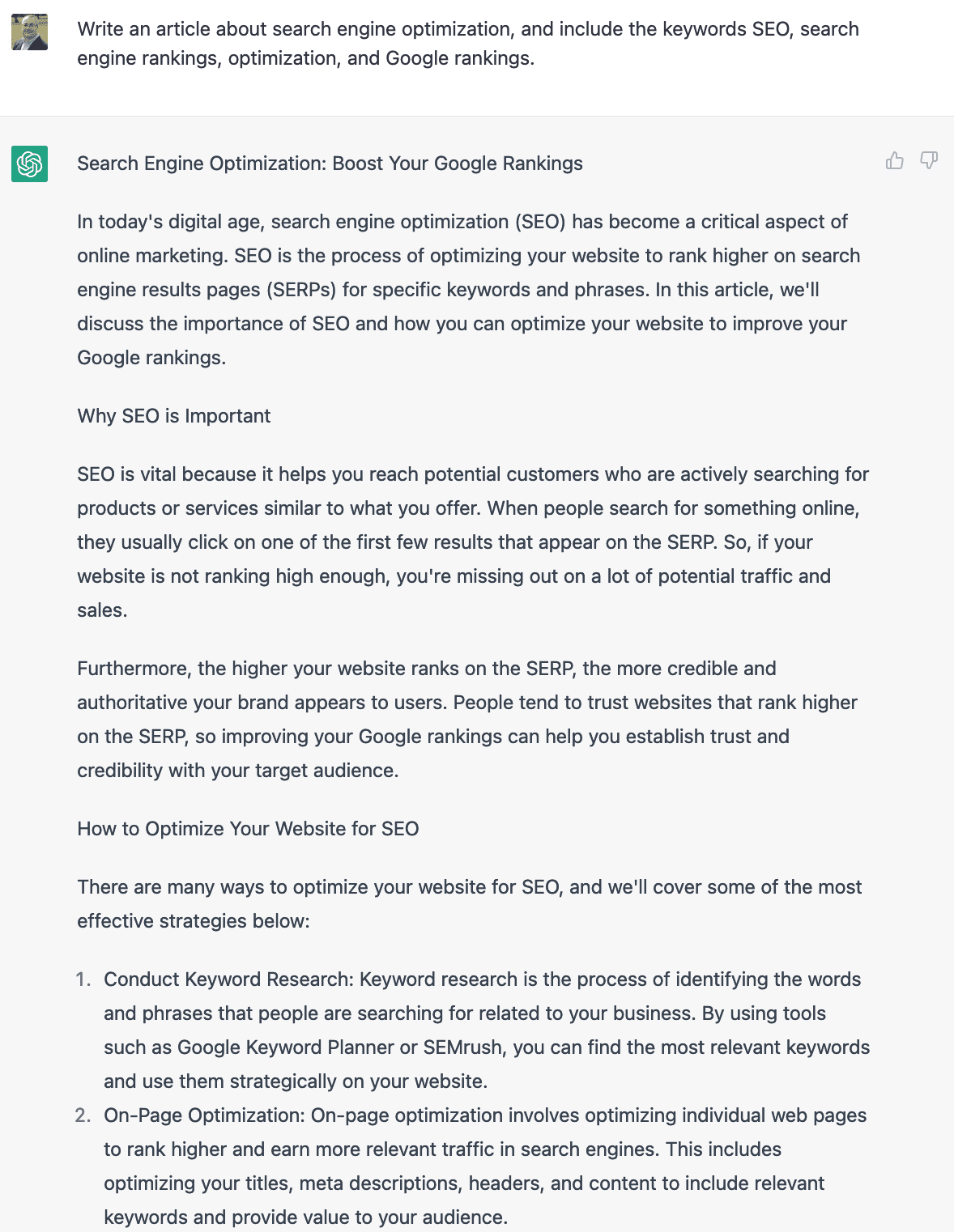 Write an article about search engine optimization, and include the keywords SEO, search engine rankings, optimization, and Google rankings.

Search Engine Optimization: Boost Your Google Rankings

In today's digital age, search engine optimization (SEO) has become a critical aspect of online marketing. SEO is the process of optimizing your website to rank higher on search engine results pages (SERPs) for specific keywords and phrases. In this article, we'll discuss the importance of SEO and how you can optimize your website to improve your Google rankings.

Why SEO is Important

SEO is vital because it helps you reach potential customers who are actively searching for products or services similar to what you offer. When people search for something online, they usually click on one of the first few results that appear on the SERP. So, if your website is not ranking high enough, you're missing out on a lot of potential traffic and sales.

Furthermore, the higher your website ranks on the SERP, the more credible and authoritative your brand appears to users. People tend to trust websites that rank higher on the SERP, so improving your Google rankings can help you establish trust and credibility with your target audience.

How to Optimize Your Website for SEO

There are many ways to optimize your website for SEO, and we'll cover some of the most effective strategies below:

1. Conduct Keyword Research: Keyword research is the process of identifying the words and phrases that people are searching for related to your business. By using tools such as Google Keyword Planner or SEMrush, you can find the most relevant keywords and use them strategically on your website.
2. On-Page Optimization: On-page optimization involves optimizing individual web pages to rank higher and earn more relevant traffic in search engines. This includes optimizing your titles, meta descriptions, headers, and content to include relevant keywords and provide value to your audience.